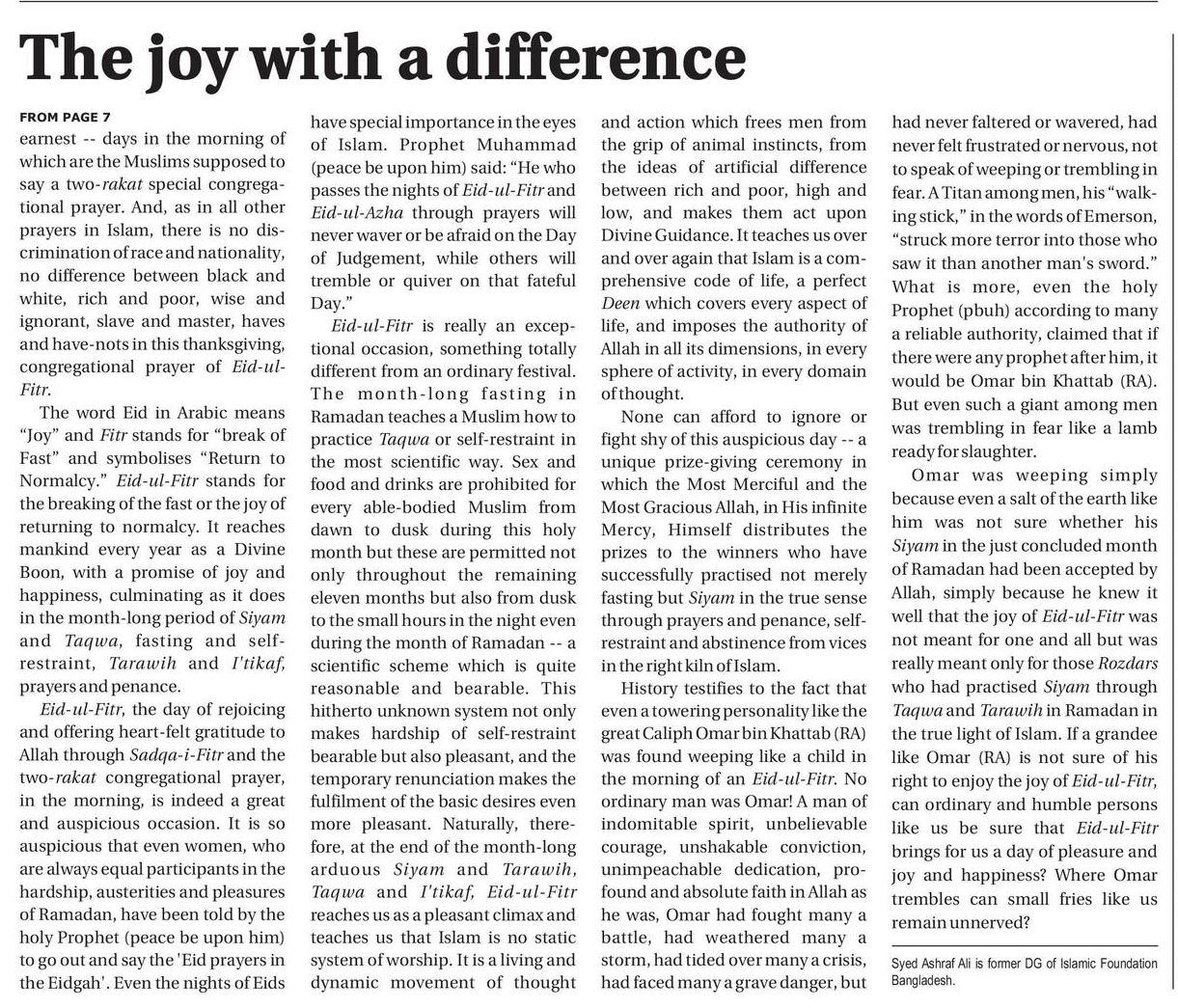 The joy with a difference

FROM PAGE 7

earnest -- days in the morning of which are the Muslims supposed to say a two-rakat special congregational prayer. And, as in all other prayers in Islam, there is no discrimination of race and nationality, no difference between black and white, rich and poor, wise and ignorant, slave and master, haves and have-nots in this thanksgiving, congregational prayer of Eid-ul-Fitr.

The word Eid in Arabic means "Joy" and Fitr stands for "break of Fast" and symbolises "Return to Normalcy." Eid-ul-Fitr stands for the breaking of the fast or the joy of returning to normalcy. It reaches mankind every year as a Divine Boon, with a promise of joy and happiness, culminating as it does in the month-long period of Siyam and Taqwa, fasting and self-restraint, Tarawih and I'tikaf, prayers and penance.

Eid-ul-Fitr, the day of rejoicing and offering heart-felt gratitude to Allah through Sadqa-i-Fitr and the two-rakat congregational prayer, in the morning, is indeed a great and auspicious occasion. It is so auspicious that even women, who are always equal participants in the hardship, austerities and pleasures of Ramadan, have been told by the holy Prophet (peace be upon him) to go out and say the 'Eid prayers in the Eidgah'. Even the nights of Eids have special importance in the eyes of Islam. Prophet Muhammad (peace be upon him) said: "He who passes the nights of Eid-ul-Fitr and Eid-ul-Azha through prayers will never waver or be afraid on the Day of Judgement, while others will tremble or quiver on that fateful Day."

Eid-ul-Fitr is really an exceptional occasion, something totally different from an ordinary festival. The month-long fasting in Ramadan teaches a Muslim how to practice Taqwa or self-restraint in the most scientific way. Sex and food and drinks are prohibited for every able-bodied Muslim from dawn to dusk during this holy month but these are permitted not only throughout the remaining eleven months but also from dusk to the small hours in the night even during the month of Ramadan -- a scientific scheme which is quite reasonable and bearable. This hitherto unknown system not only makes hardship of self-restraint bearable but also pleasant, and the temporary renunciation makes the fulfilment of the basic desires even more pleasant. Naturally, therefore, at the end of the month-long arduous Siyam and Tarawih, Taqwa and I'tikaf, Eid-ul-Fitr reaches us as a pleasant climax and teaches us that Islam is no static system of worship. It is a living and dynamic movement of thought and action which frees men from the grip of animal instincts, from the ideas of artificial difference between rich and poor, high and low, and makes them act upon Divine Guidance. It teaches us over and over again that Islam is a comprehensive code of life, a perfect Deen which covers every aspect of life, and imposes the authority of Allah in all its dimensions, in every sphere of activity, in every domain of thought.

None can afford to ignore or fight shy of this auspicious day -- a unique prize-giving ceremony in which the Most Merciful and the Most Gracious Allah, in His infinite Mercy, Himself distributes the prizes to the winners who have successfully practised not merely fasting but Siyam in the true sense through prayers and penance, self-restraint and abstinence from vices in the right kiln of Islam.

History testifies to the fact that even a towering personality like the great Caliph Omar bin Khattab (RA) was found weeping like a child in the morning of an Eid-ul-Fitr. No ordinary man was Omar! A man of indomitable spirit, unbelievable courage, unshakable conviction, unimpeachable dedication, profound and absolute faith in Allah as he was, Omar had fought many a battle, had weathered many a storm, had tided over many a crisis, had faced many a grave danger, but had never faltered or wavered, had never felt frustrated or nervous, not to speak of weeping or trembling in fear. A Titan among men, his "walking stick," in the words of Emerson, "struck more terror into those who saw it than another man's sword." What is more, even the holy Prophet (pbuh) according to many a reliable authority, claimed that if there were any prophet after him, it would be Omar bin Khattab (RA). But even such a giant among men was trembling in fear like a lamb ready for slaughter.

Omar was weeping simply because even a salt of the earth like him was not sure whether his Siyam in the just concluded month of Ramadan had been accepted by Allah, simply because he knew it well that the joy of Eid-ul-Fitr was not meant for one and all but was really meant only for those Rozdars who had practised Siyam through Taqwa and Tarawih in Ramadan in the true light of Islam. If a grandee like Omar (RA) is not sure of his right to enjoy the joy of Eid-ul-Fitr, can ordinary and humble persons like us be sure that Eid-ul-Fitr brings for us a day of pleasure and joy and happiness? Where Omar trembles can small fries like us remain unnerved?

Syed Ashraf Ali is former DG of Islamic Foundation Bangladesh.